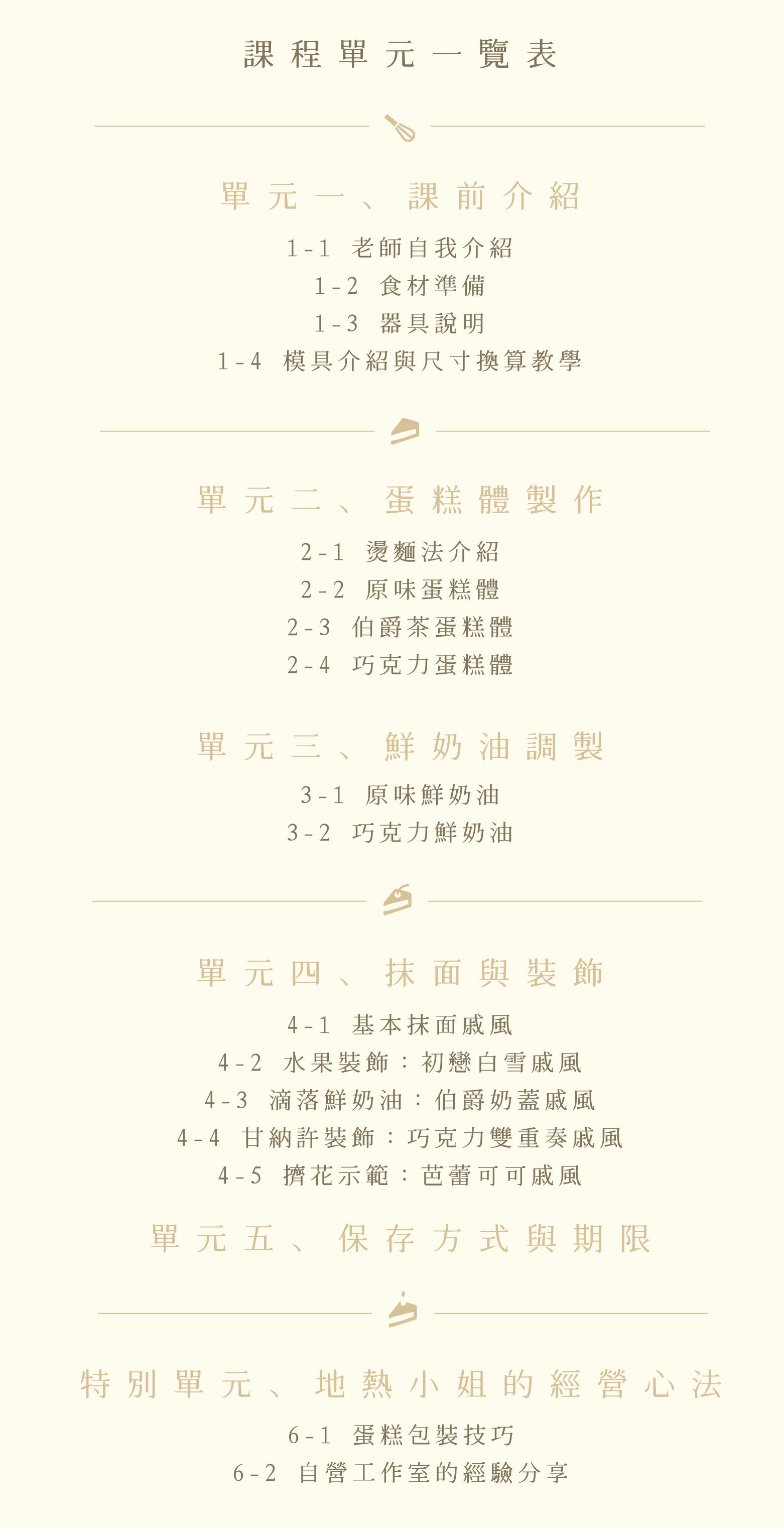 課程單元一覽表

單元一、課前介紹

1-1 老師自我介紹
1-2 食材準備
1-3 器具說明
1-4 模具介紹與尺寸換算教學

單元二、蛋糕體製作

2-1 燙麵法介紹
2-2 原味蛋糕體
2-3 伯爵茶蛋糕體
2-4 巧克力蛋糕體

單元三、鮮奶油調製

3-1 原味鮮奶油
3-2 巧克力鮮奶油

單元四、抹面與裝飾

4-1 基本抹面戚風
4-2 水果裝飾：初戀白雪戚風
4-3 滴落鮮奶油：伯爵奶蓋戚風
4-4 甘納許裝飾：巧克力雙重奏戚風
4-5 擠花示範：芭蕾可可戚風

單元五、保存方式與期限

特別單元、地熱小姐的經營心法

6-1 蛋糕包裝技巧
6-2 自營工作室的經驗分享